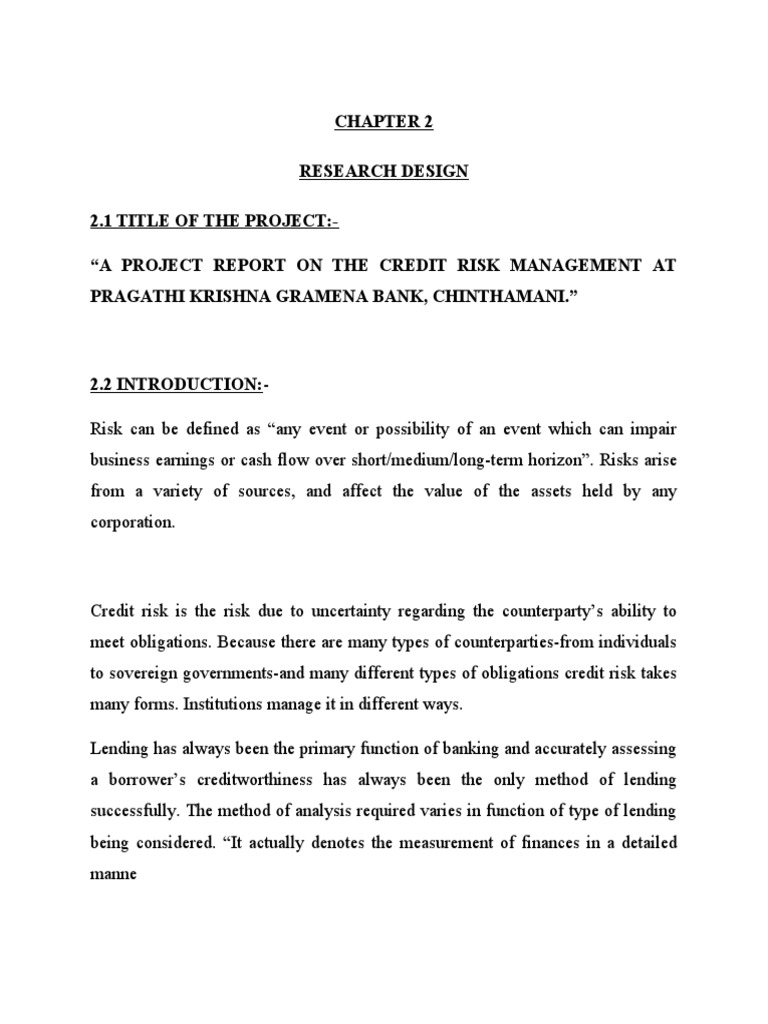 CHAPTER 2

RESEARCH DESIGN

2.1 TITLE OF THE PROJECT:-

“A PROJECT REPORT ON THE CREDIT RISK MANAGEMENT AT PRAGATHI KRISHNA GRAMENA BANK, CHINTHAMANI.”

2.2 INTRODUCTION:-

Risk can be defined as “any event or possibility of an event which can impair business earnings or cash flow over short/medium/long-term horizon”. Risks arise from a variety of sources, and affect the value of the assets held by any corporation.

Credit risk is the risk due to uncertainty regarding the counterparty’s ability to meet obligations. Because there are many types of counterparties-from individuals to sovereign governments-and many different types of obligations credit risk takes many forms. Institutions manage it in different ways.

Lending has always been the primary function of banking and accurately assessing a borrower’s creditworthiness has always been the only method of lending successfully. The method of analysis required varies in function of type of lending being considered. “It actually denotes the measurement of finances in a detailed manne